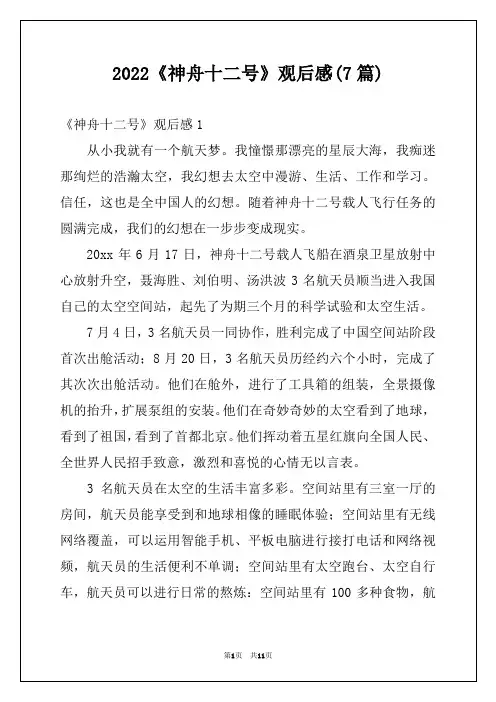 2022《神舟十二号》观后感(7篇)

《神舟十二号》观后感1

从小我就有一个航天梦。我憧憬那漂亮的星辰大海，我痴迷那绚烂的浩瀚太空，我幻想去太空中漫游、生活、工作和学习。信任，这也是全中国人的幻想。随着神舟十二号载人飞行任务的圆满完成，我们的幻想在一步步变成现实。

20xx年6月17日，神舟十二号载人飞船在酒泉卫星放射中心放射升空，聂海胜、刘伯明、汤洪波3名航天员顺当进入我国自己的太空空间站，起先了为期三个月的科学试验和太空生活。

7月4日，3名航天员一同协作，胜利完成了中国空间站阶段首次出舱活动；8月20日，3名航天员历经约六个小时，完成了其次次出舱活动。他们在舱外，进行了工具箱的组装，全景摄像机的抬升，扩展泵组的安装。他们在奇妙奇妙的太空看到了地球，看到了祖国，看到了首都北京。他们挥动着五星红旗向全国人民、全世界人民招手致意，激烈和喜悦的心情无以言表。

3名航天员在太空的生活丰富多彩。空间站里有三室一厅的房间，航天员能享受到和地球相像的睡眠体验；空间站里有无线网络覆盖，可以运用智能手机、平板电脑进行接打电话和网络视频，航天员的生活便利不单调；空间站里有太空跑台、太空自行车，航天员可以进行日常的熬炼；空间站里有100多种食物，航

第1页 共11页